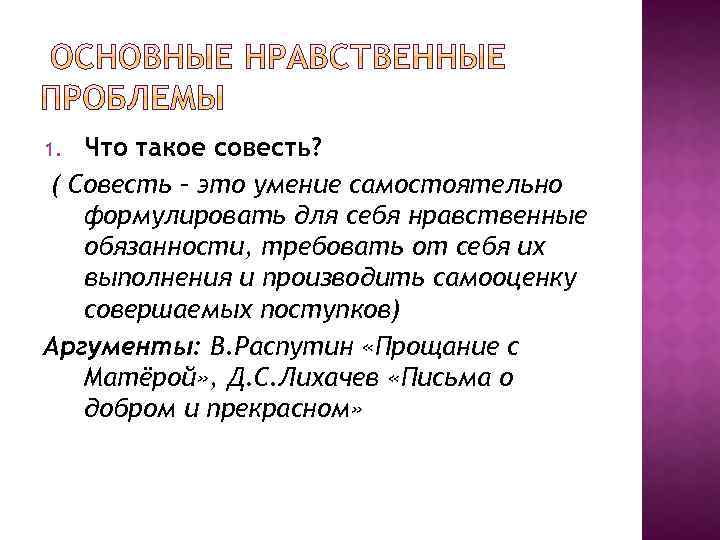 ОСНОВНЫЕ НРАВСТВЕННЫЕ ПРОБЛЕМЫ

1. Что такое совесть?

( Совесть – это умение самостоятельно формулировать для себя нравственные обязанности, требовать от себя их выполнения и производить самооценку совершаемых поступков)

Аргументы: В.Распутин «Прощание с Матёрой», Д.С.Лихачев «Письма о добром и прекрасном»